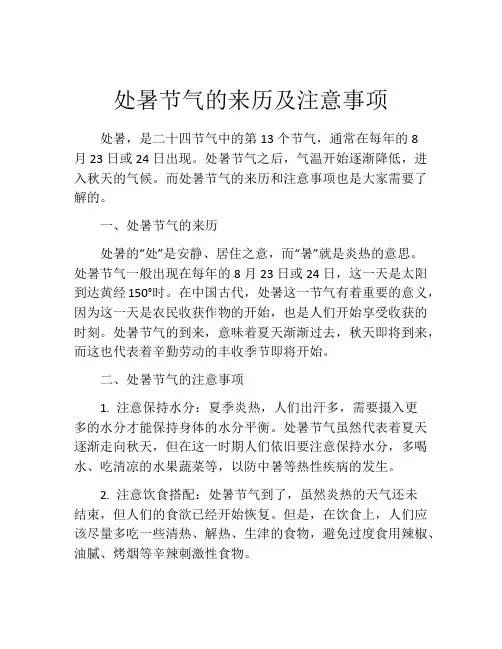 处暑节气的来历及注意事项

处暑，是二十四节气中的第 13 个节气，通常在每年的 8 月 23 日或 24 日出现。处暑节气之后，气温开始逐渐降低，进入秋天的气候。而处暑节气的来历和注意事项也是大家需要了解的。

一、处暑节气的来历

处暑的“处”是安静、居住之意，而“暑”就是炎热的意思。处暑节气一般出现在每年的 8 月 23 日或 24 日，这一天是太阳到达黄经 150°时。在中国古代，处暑这一节气有着重要的意义，因为这一天是农民收获作物的开始，也是人们开始享受收获的时刻。处暑节气的到来，意味着夏天渐渐过去，秋天即将到来，而这也代表着辛勤劳动的丰收季节即将开始。

二、处暑节气的注意事项

1. 注意保持水分：夏季炎热，人们出汗多，需要摄入更多的水分才能保持身体的水分平衡。处暑节气虽然代表着夏天逐渐走向秋天，但在这一时期人们依旧要注意保持水分，多喝水、吃清凉的水果蔬菜等，以防中暑等热性疾病的发生。

2. 注意饮食搭配：处暑节气到了，虽然炎热的天气还未结束，但人们的食欲已经开始恢复。但是，在饮食上，人们应该尽量多吃一些清热、解热、生津的食物，避免过度食用辣椒、油腻、烤烟等辛辣刺激性食物。